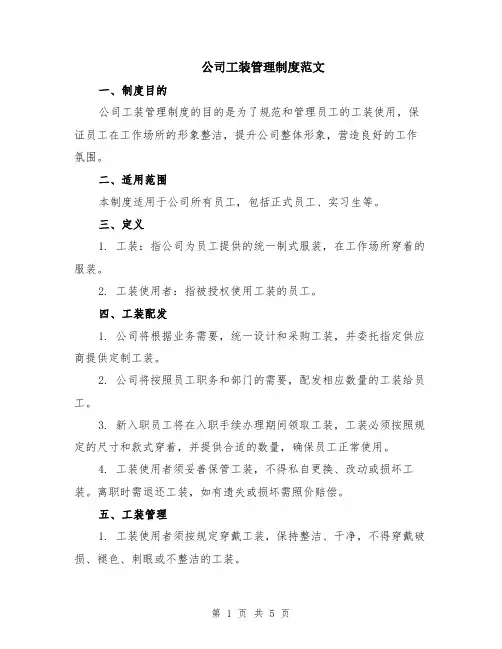 公司工装管理制度范文

一、制度目的

公司工装管理制度的目的是为了规范和管理员工的工装使用，保证员工在工作场所的形象整洁，提升公司整体形象，营造良好的工作氛围。

二、适用范围

本制度适用于公司所有员工，包括正式员工、实习生等。

三、定义

1. 工装：指公司为员工提供的统一制式服装，在工作场所穿着的服装。

2. 工装使用者：指被授权使用工装的员工。

四、工装配发

1. 公司将根据业务需要，统一设计和采购工装，并委托指定供应商提供定制工装。

2. 公司将按照员工职务和部门的需要，配发相应数量的工装给员工。

3. 新入职员工将在入职手续办理期间领取工装，工装必须按照规定的尺寸和款式穿着，并提供合适的数量，确保员工正常使用。

4. 工装使用者须妥善保管工装，不得私自更换、改动或损坏工装。离职时需退还工装，如有遗失或损坏需照价赔偿。

五、工装管理

1. 工装使用者须按规定穿戴工装，保持整洁、干净，不得穿戴破损、褪色、刺眼或不整洁的工装。

第 1 页 共 5 页